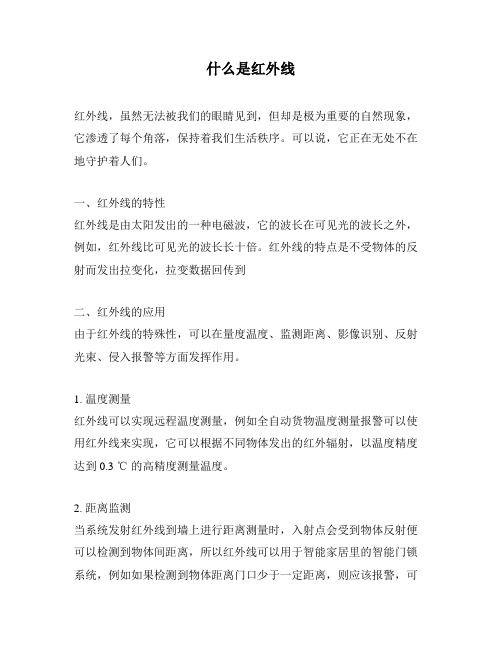 什么是红外线

红外线，虽然无法被我们的眼睛见到，但却是极为重要的自然现象，它渗透了每个角落，保持着我们生活秩序。可以说，它正在无处不在地守护着人们。

一、红外线的特性
红外线是由太阳发出的一种电磁波，它的波长在可见光的波长之外，例如，红外线比可见光的波长长十倍。红外线的特点是不受物体的反射而发出拉变化，拉变数据回传到

二、红外线的应用
由于红外线的特殊性，可以在量度温度、监测距离、影像识别、反射光束、侵入报警等方面发挥作用。

1. 温度测量
红外线可以实现远程温度测量，例如全自动货物温度测量报警可以使用红外线来实现，它可以根据不同物体发出的红外辐射，以温度精度达到 0.3 ℃ 的高精度测量温度。

2. 距离监测
当系统发射红外线到墙上进行距离测量时，入射点会受到物体反射便可以检测到物体间距离，所以红外线可以用于智能家居里的智能门锁系统，例如如果检测到物体距离门口少于一定距离，则应该报警，可